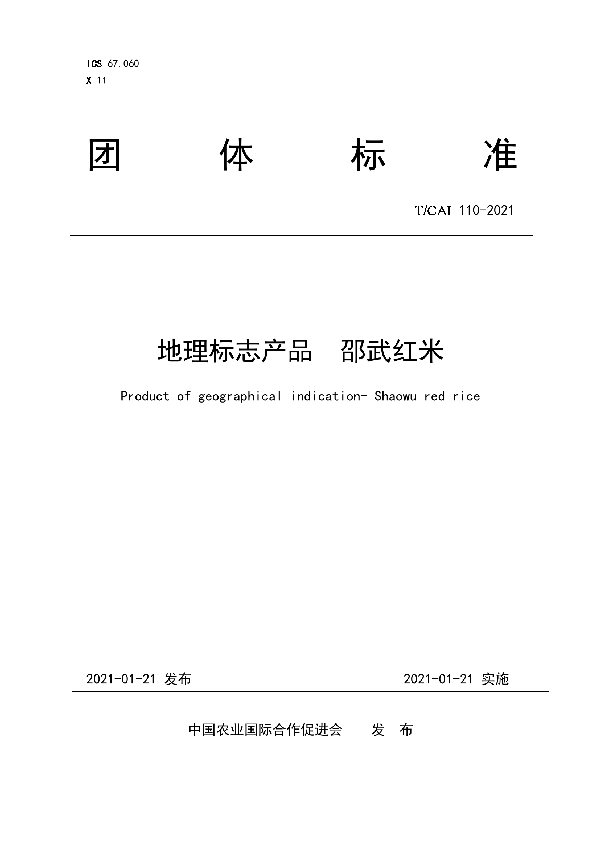 ICS 67.060
X 11

团 体 标 准

T/CAI 110-2021

地理标志产品 邵武红米

Product of geographical indication- Shaowu red rice

2021-01-21 发布

2021-01-21 实施

中国农业国际合作促进会 发 布